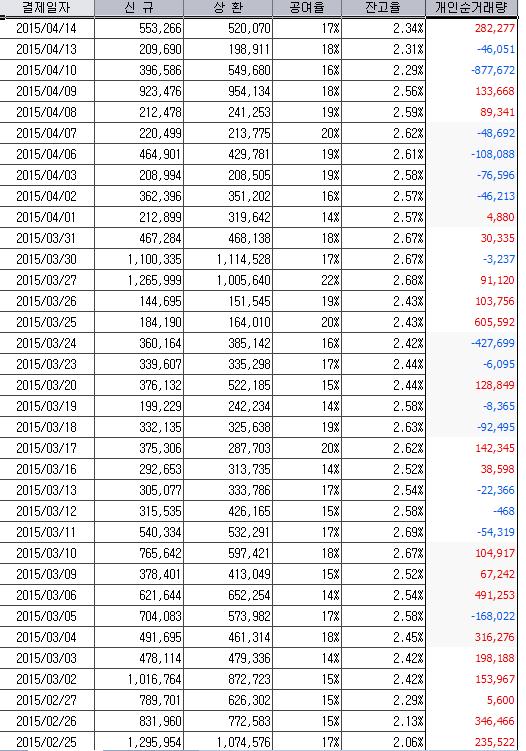 | 결제일자 | 신 규 | 상 환 | 공여율 | 잔고율 | 개인순거래량 |
|---|---|---|---|---|---|
| 2015/04/14 | 553,266 | 520,070 | 17% | 2.34% | 282,277 |
| 2015/04/13 | 209,690 | 198,911 | 18% | 2.31% | -46,051 |
| 2015/04/10 | 396,586 | 549,680 | 16% | 2.29% | -877,672 |
| 2015/04/09 | 923,476 | 954,134 | 18% | 2.56% | 133,668 |
| 2015/04/08 | 212,478 | 241,253 | 19% | 2.59% | 89,341 |
| 2015/04/07 | 220,499 | 213,775 | 20% | 2.62% | -48,692 |
| 2015/04/06 | 464,901 | 429,781 | 19% | 2.61% | -108,088 |
| 2015/04/03 | 208,994 | 208,505 | 19% | 2.58% | -76,596 |
| 2015/04/02 | 362,396 | 351,202 | 16% | 2.57% | -46,213 |
| 2015/04/01 | 212,899 | 319,642 | 14% | 2.57% | 4,880 |
| 2015/03/31 | 467,284 | 468,138 | 18% | 2.67% | 30,335 |
| 2015/03/30 | 1,100,335 | 1,114,528 | 17% | 2.67% | -3,237 |
| 2015/03/27 | 1,265,999 | 1,005,640 | 22% | 2.68% | 91,120 |
| 2015/03/26 | 144,695 | 151,545 | 19% | 2.43% | 103,756 |
| 2015/03/25 | 184,190 | 164,010 | 20% | 2.43% | 605,592 |
| 2015/03/24 | 360,164 | 385,142 | 16% | 2.42% | -427,699 |
| 2015/03/23 | 339,607 | 335,298 | 17% | 2.44% | -6,095 |
| 2015/03/20 | 376,132 | 522,185 | 15% | 2.44% | 128,849 |
| 2015/03/19 | 199,229 | 242,234 | 14% | 2.58% | -8,365 |
| 2015/03/18 | 332,135 | 325,638 | 19% | 2.63% | -92,495 |
| 2015/03/17 | 375,306 | 287,703 | 20% | 2.62% | 142,345 |
| 2015/03/16 | 292,653 | 313,735 | 14% | 2.52% | 38,598 |
| 2015/03/13 | 305,077 | 333,786 | 17% | 2.54% | -22,366 |
| 2015/03/12 | 315,535 | 426,165 | 15% | 2.58% | -468 |
| 2015/03/11 | 540,334 | 532,291 | 17% | 2.69% | -54,319 |
| 2015/03/10 | 765,642 | 597,421 | 18% | 2.67% | 104,917 |
| 2015/03/09 | 378,401 | 413,049 | 15% | 2.52% | 67,242 |
| 2015/03/06 | 621,644 | 652,254 | 14% | 2.54% | 491,253 |
| 2015/03/05 | 704,083 | 573,982 | 17% | 2.58% | -168,022 |
| 2015/03/04 | 491,695 | 461,314 | 18% | 2.45% | 316,276 |
| 2015/03/03 | 478,114 | 479,336 | 14% | 2.42% | 198,188 |
| 2015/03/02 | 1,016,764 | 872,723 | 15% | 2.42% | 153,967 |
| 2015/02/27 | 789,701 | 626,302 | 15% | 2.29% | 5,600 |
| 2015/02/26 | 831,960 | 772,583 | 15% | 2.13% | 346,466 |
| 2015/02/25 | 1,295,954 | 1,074,576 | 17% | 2.06% | 235,522 |